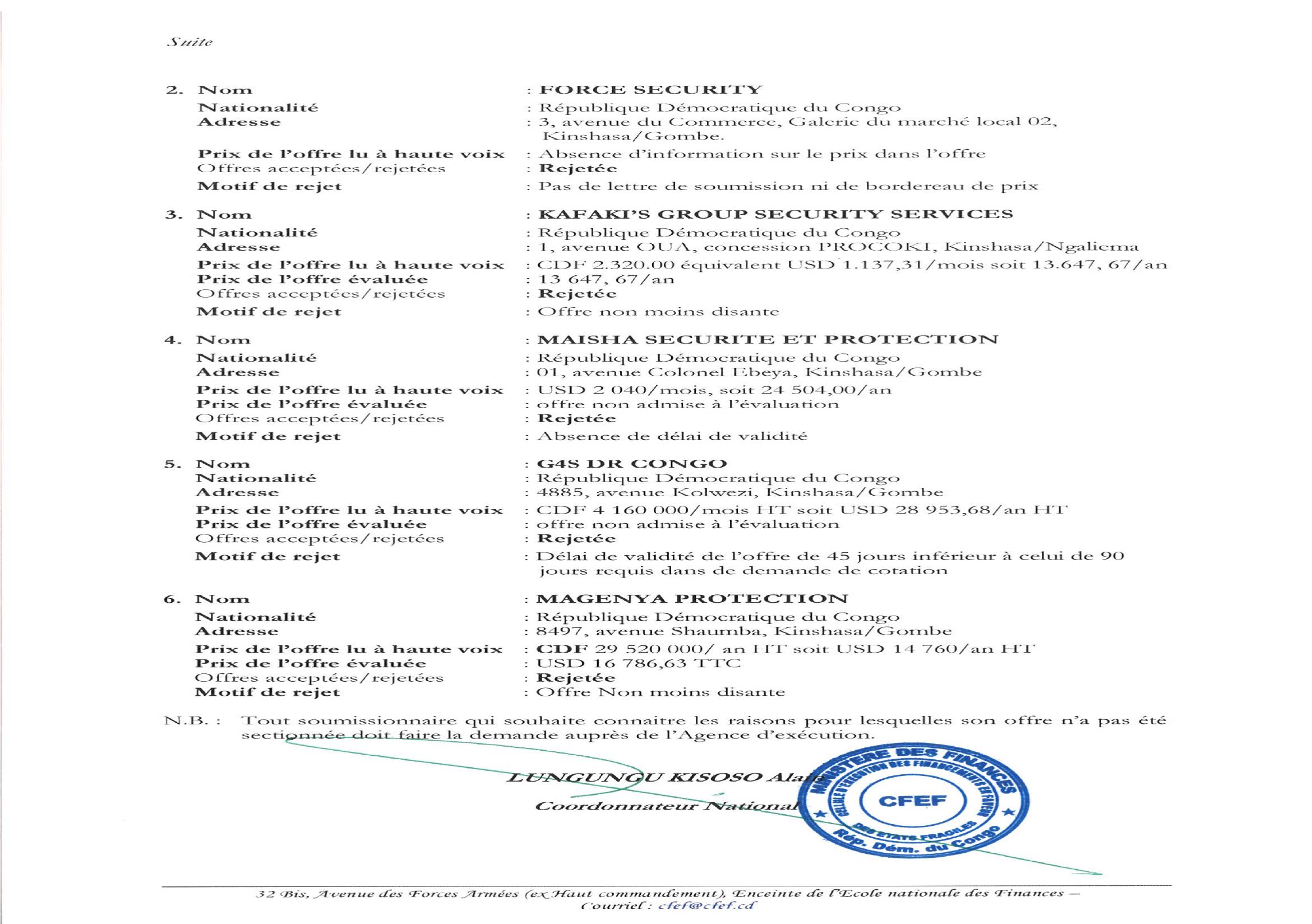 Suite

2. Nom : FORCE SECURITY
Nationalité : République Démocratique du Congo
Adresse : 3, avenue du Commerce, Galerie du marché local 02, Kinshasa/Gombe.
Prix de l'offre lu à haute voix : Absence d'information sur le prix dans l'offre
Offres acceptées/rejetées : Rejetée
Motif de rejet : Pas de lettre de soumission ni de bordereau de prix

3. Nom : KAFAKI'S GROUP SECURITY SERVICES
Nationalité : République Démocratique du Congo
Adresse : 1, avenue OUA, concession PROCOKI, Kinshasa/Ngaliema
Prix de l'offre lu à haute voix : CDF 2.320.00 équivalent USD 1.137,31/mois soit 13.647, 67/an
Prix de l'offre évaluée : 13 647, 67/an
Offres acceptées/rejetées : Rejetée
Motif de rejet : Offre non moins disante

4. Nom : MAISHA SECURITE ET PROTECTION
Nationalité : République Démocratique du Congo
Adresse : 01, avenue Colonel Ebeya, Kinshasa/Gombe
Prix de l'offre lu à haute voix : USD 2 040/mois, soit 24 504,00/an
Prix de l'offre évaluée : offre non admise à l'évaluation
Offres acceptées/rejetées : Rejetée
Motif de rejet : Absence de délai de validité

5. Nom : G4S DR CONGO
Nationalité : République Démocratique du Congo
Adresse : 4885, avenue Kolwezi, Kinshasa/Gombe
Prix de l'offre lu à haute voix : CDF 4 160 000/mois HT soit USD 28 953,68/an HT
Prix de l'offre évaluée : offre non admise à l'évaluation
Offres acceptées/rejetées : Rejetée
Motif de rejet : Délai de validité de l'offre de 45 jours inférieur à celui de 90 jours requis dans de demande de cotation

6. Nom : MAGENYA PROTECTION
Nationalité : République Démocratique du Congo
Adresse : 8497, avenue Shaumba, Kinshasa/Gombe
Prix de l'offre lu à haute voix : CDF 29 520 000/ an HT soit USD 14 760/an HT
Prix de l'offre évaluée : USD 16 786,63 TTC
Offres acceptées/rejetées : Rejetée
Motif de rejet : Offre Non moins disante

N.B. : Tout soumissionnaire qui souhaite connaitre les raisons pour lesquelles son offre n'a pas été sectionnée doit faire la demande auprès de l'Agence d'exécution.

LUNGUNGU KISOSO Alain
Coordonnateur National

MINISTERE DES FINANCES
CELLULE D'EXECUTION DES FINANCEMENTS EN FAVEUR DES ETATS FRAGILES
CFEF
Rép. Dém. du Congo

32 Bis, Avenue des Forces Armées (ex Haut commandement), Enceinte de l'Ecole nationale des Finances – Courriel : cfef@cfef.cd